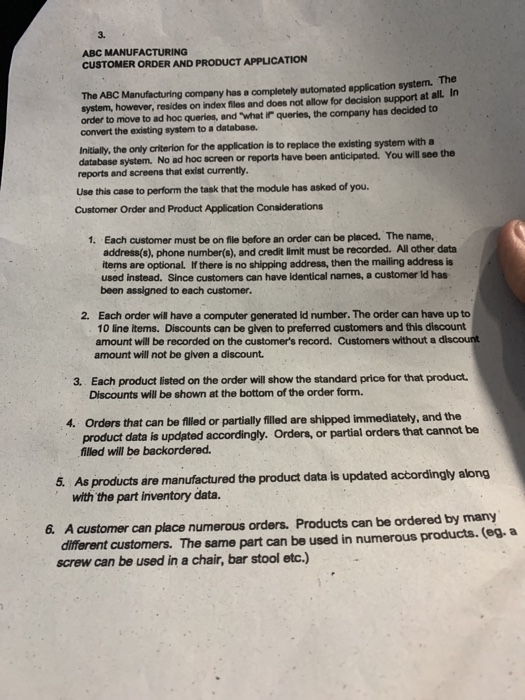 3.

ABC MANUFACTURING
CUSTOMER ORDER AND PRODUCT APPLICATION

The ABC Manufacturing company has a completely automated application system. The system, however, resides on index files and does not allow for decision support at all. In order to move to ad hoc queries, and "what if" queries, the company has decided to convert the existing system to a database.

Initially, the only criterion for the application is to replace the existing system with a database system. No ad hoc screen or reports have been anticipated. You will see the reports and screens that exist currently.

Use this case to perform the task that the module has asked of you.

Customer Order and Product Application Considerations

1. Each customer must be on file before an order can be placed. The name, address(s), phone number(s), and credit limit must be recorded. All other data items are optional. If there is no shipping address, then the mailing address is used instead. Since customers can have identical names, a customer id has been assigned to each customer.

2. Each order will have a computer generated id number. The order can have up to 10 line items. Discounts can be given to preferred customers and this discount amount will be recorded on the customer's record. Customers without a discount amount will not be given a discount.

3. Each product listed on the order will show the standard price for that product. Discounts will be shown at the bottom of the order form.

4. Orders that can be filled or partially filled are shipped immediately, and the product data is updated accordingly. Orders, or partial orders that cannot be filled will be backordered.

5. As products are manufactured the product data is updated accordingly along with the part inventory data.

6. A customer can place numerous orders. Products can be ordered by many different customers. The same part can be used in numerous products. (eg. a screw can be used in a chair, bar stool etc.)